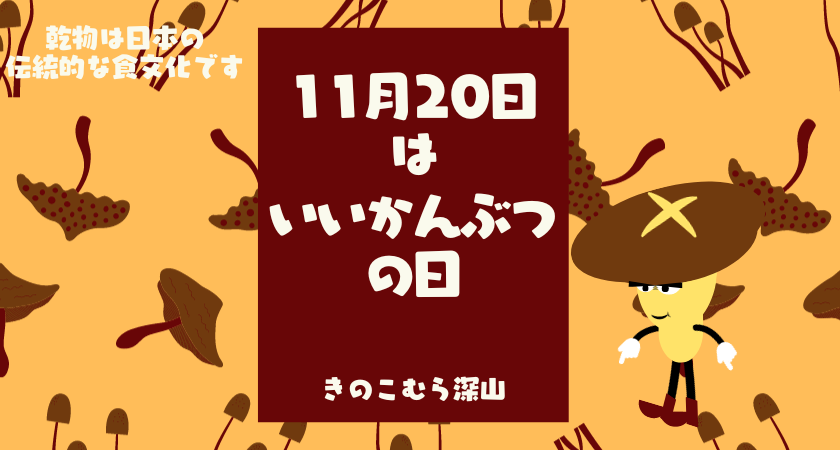 乾物は日本の
伝統的な食文化です

11月20日
は
いいかんぶつ
の日

きのこむら深山